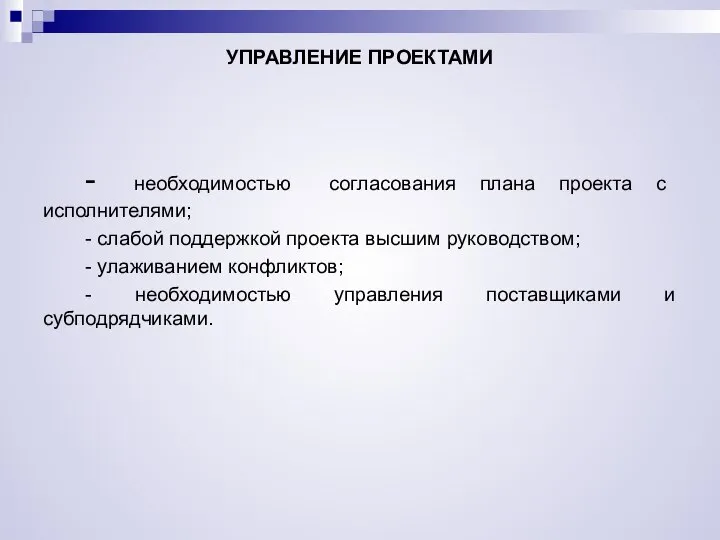 УПРАВЛЕНИЕ ПРОЕКТАМИ

- необходимостью согласования плана проекта с исполнителями;

- слабой поддержкой проекта высшим руководством;

- улаживанием конфликтов;

- необходимостью управления поставщиками и субподрядчиками.